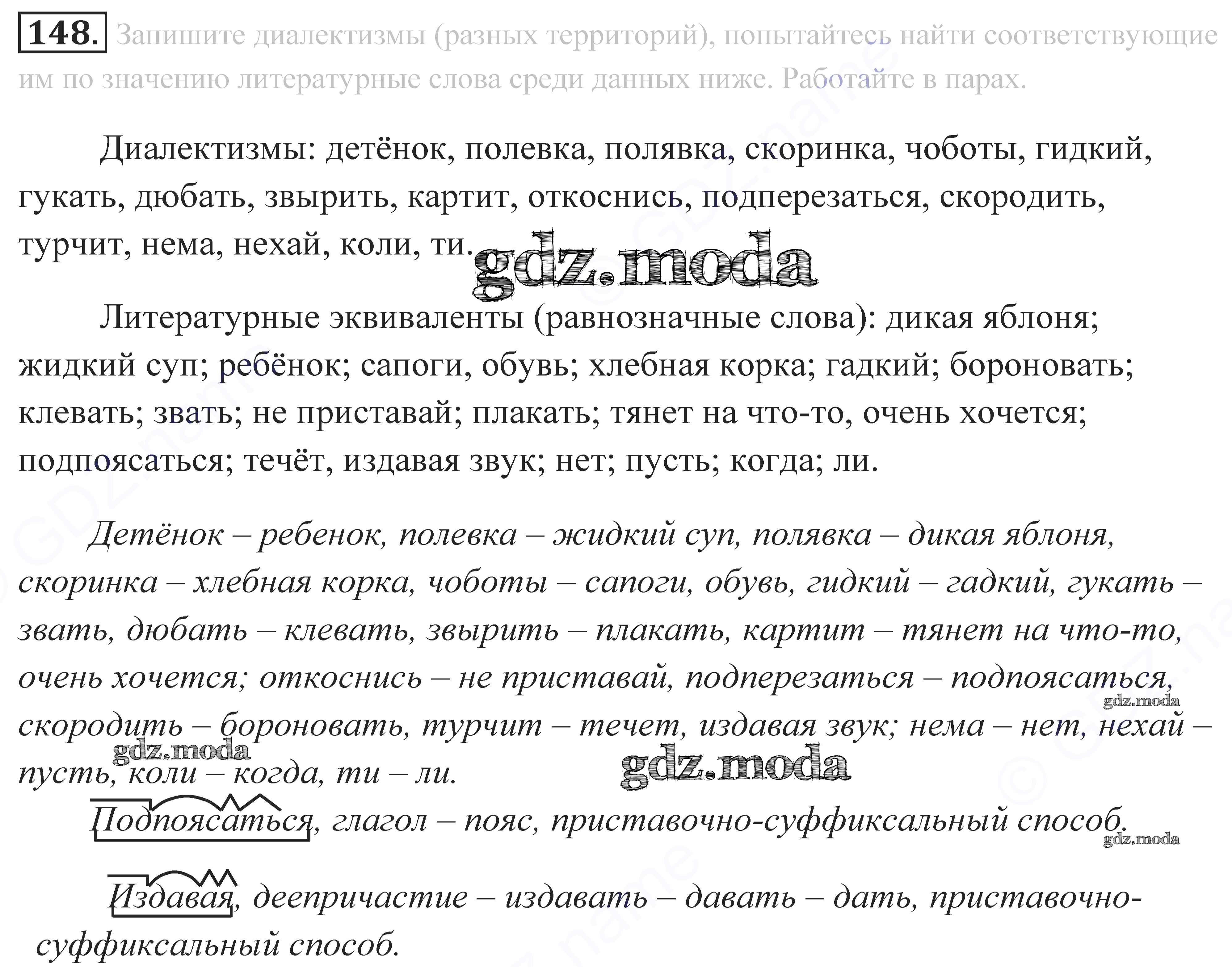 148. Запишите диалектизмы (разных территорий), попытайтесь найти соответствующие им по значению литературные слова среди данных ниже. Работайте в парах.

Диалектизмы: детёнок, полевка, полявка, скоринка, чоботы, гидкий, гукать, дюбать, звырить, картит, откоснись, подперезаться, скородить, турчит, нема, нехай, коли, ти.

gdz.moda

Литературные эквиваленты (равнозначные слова): дикая яблоня; жидкий суп; ребёнок; сапоги, обувь; хлебная корка; гадкий; бороновать; клевать; звать; не приставай; плакать; тянет на что-то, очень хочется; подпоясаться; течёт, издавая звук; нет; пусть; когда; ли.

Детёнок – ребенок, полевка – жидкий суп, полявка – дикая яблоня, скоринка – хлебная корка, чоботы – сапоги, обувь, гидкий – гадкий, гукать – звать, дюбать – клевать, звырить – плакать, картит – тянет на что-то, очень хочется; откоснись – не приставай, подперезаться – подпоясаться, скородить – бороновать, турчит – течет, издавая звук; нема – нет, нехай – пусть, коли – когда, ти – ли.

gdz.moda

gdz.moda

gdz.moda

Подпоясаться, глагол – пояс, приставочно-суффиксальный способ.

gdz.moda

Издавая, деепричастие – издавать – давать – дать, приставочно-суффиксальный способ.